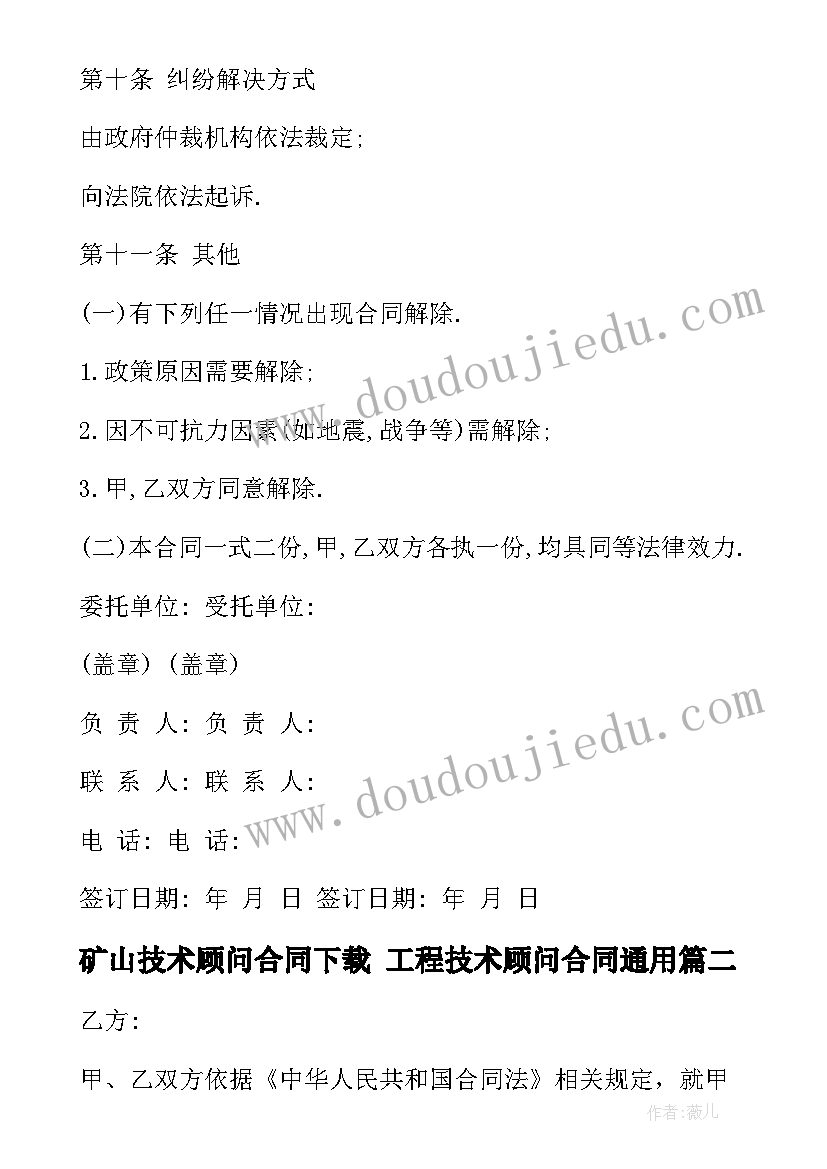 第十条 纠纷解决方式

由政府仲裁机构依法裁定;

向法院依法起诉.

第十一条 其他

(一)有下列任一情况出现合同解除.

1.政策原因需要解除;

2.因不可抗力因素(如地震,战争等)需解除;

3.甲,乙双方同意解除.

(二)本合同一式二份,甲,乙双方各执一份,均具同等法律效力.

委托单位: 受托单位:

(盖章) (盖章)

负 责 人: 负 责 人:

联 系 人: 联 系 人:

电 话: 电 话:

签订日期: 年 月 日 签订日期: 年 月 日

矿山技术顾问合同下载 工程技术顾问合同通用篇二

乙方:

甲、乙双方依据《中华人民共和国合同法》相关规定，就甲

www.doudoujiedu.com

www.doudoujiedu.com

作者:薇儿